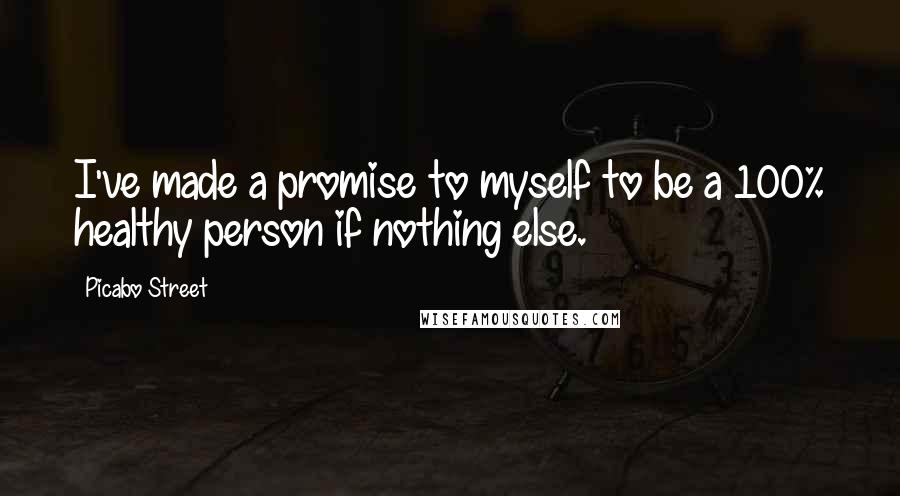 I've made a promise to myself to be a 100% healthy person if nothing else.

Picabo Street

WISEFAMOUSQUOTES.COM